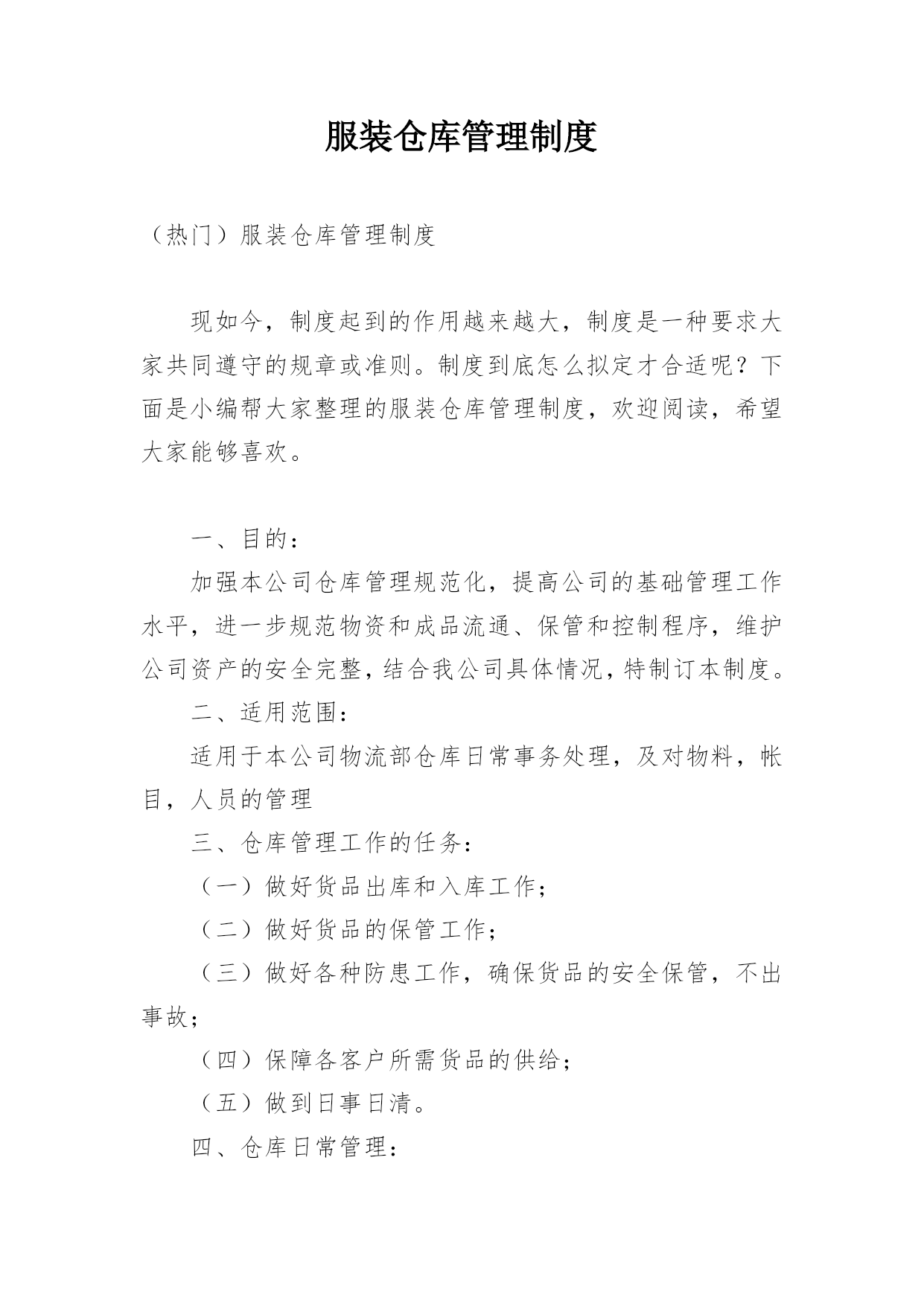 服装仓库管理制度

（热门）服装仓库管理制度

现如今，制度起到的作用越来越大，制度是一种要求大家共同遵守的规章或准则。制度到底怎么拟定才合适呢？下面是小编帮大家整理的服装仓库管理制度，欢迎阅读，希望大家能够喜欢。

一、目的：

加强本公司仓库管理规范化，提高公司的基础管理工作水平，进一步规范物资和成品流通、保管和控制程序，维护公司资产的安全完整，结合我公司具体情况，特制订本制度。

二、适用范围：

适用于本公司物流部仓库日常事务处理，及对物料，帐目，人员的管理

三、仓库管理工作的任务：

（一）做好货品出库和入库工作；

（二）做好货品的保管工作；

（三）做好各种防患工作，确保货品的安全保管，不出事故；

（四）保障各客户所需货品的供给；

（五）做到日事日清。

四、仓库日常管理：